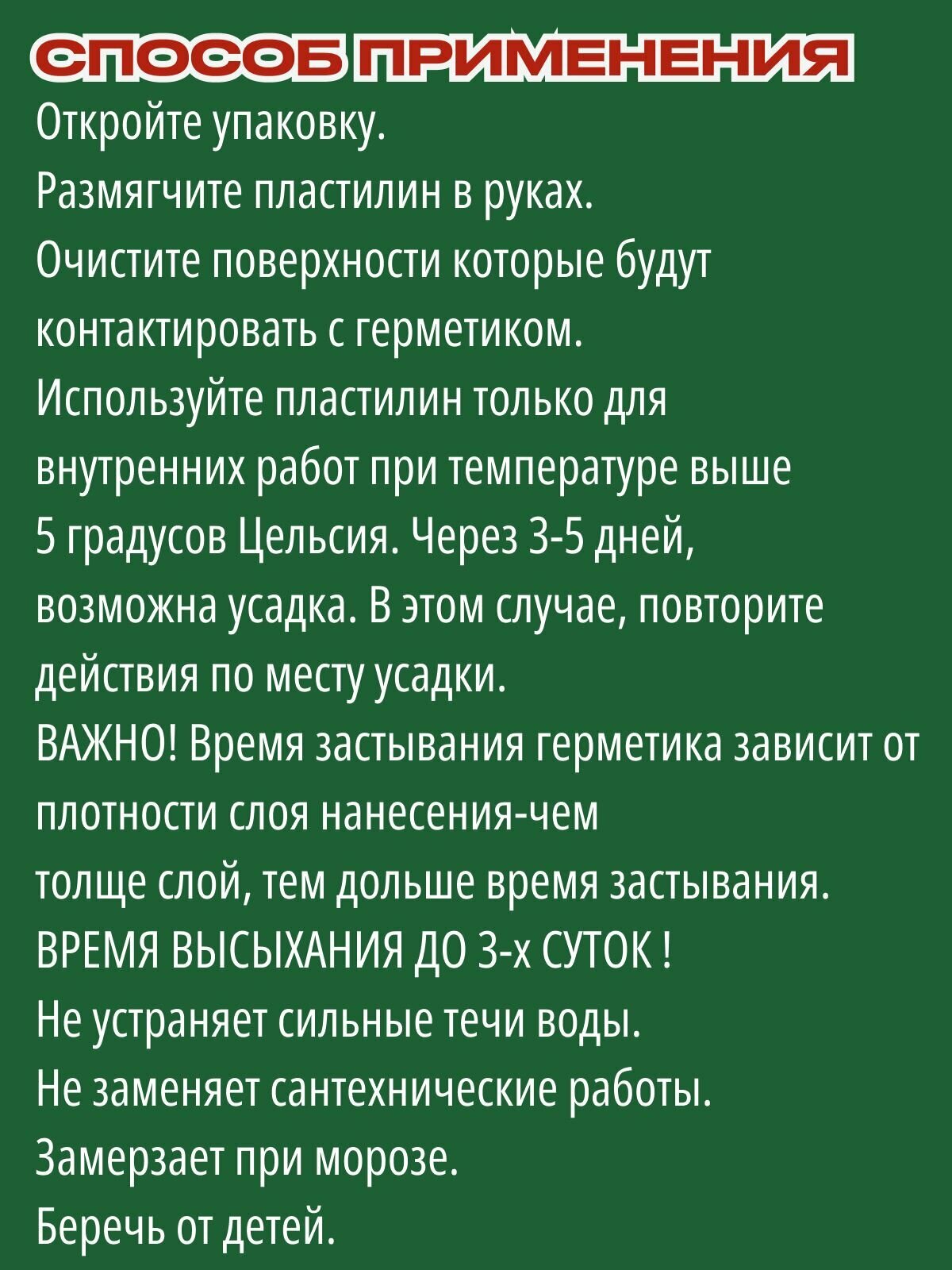 СПОСОБ ПРИМЕНЕНИЯ

Откройте упаковку.
Размягчите пластилин в руках.
Очистите поверхности которые будут контактировать с герметиком.
Используйте пластилин только для внутренних работ при температуре выше 5 градусов Цельсия. Через 3-5 дней, возможна усадка. В этом случае, повторите действия по месту усадки.
ВАЖНО! Время застывания герметика зависит от плотности слоя нанесения-чем
толще слой, тем дольше время застывания.
ВРЕМЯ ВЫСЫХАНИЯ ДО 3-х СУТОК !
Не устраняет сильные течи воды.
Не заменяет сантехнические работы.
Замерзает при морозе.
Беречь от детей.